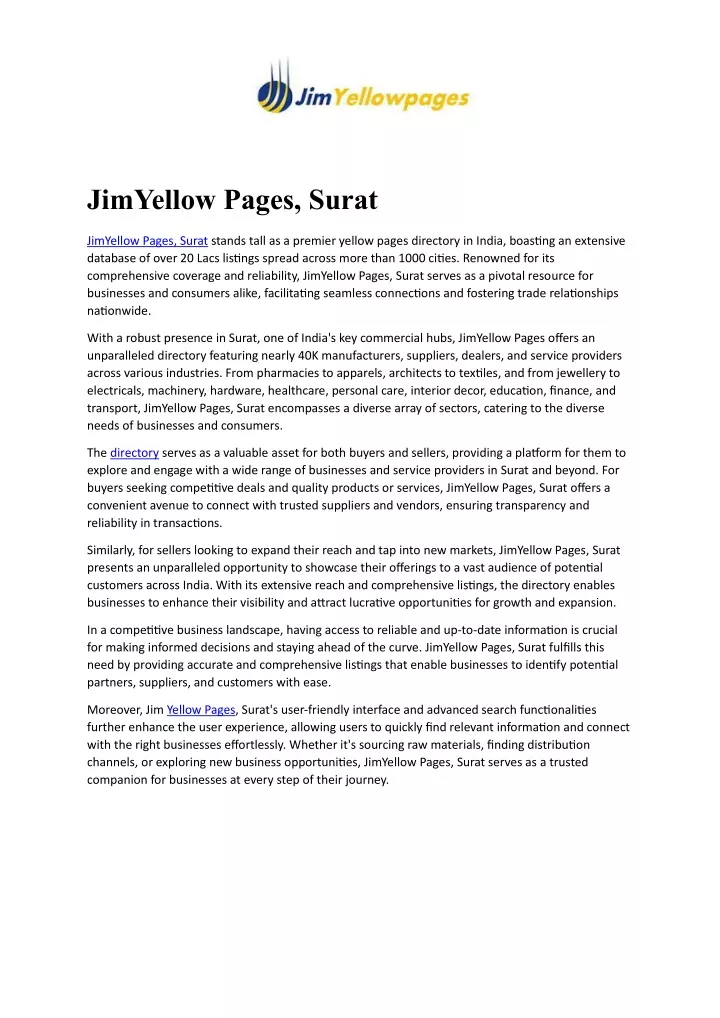 JimYellowpages

JimYellow Pages, Surat

JimYellow Pages, Surat stands tall as a premier yellow pages directory in India, boasting an extensive database of over 20 Lacs listings spread across more than 1000 cities. Renowned for its comprehensive coverage and reliability, JimYellow Pages, Surat serves as a pivotal resource for businesses and consumers alike, facilitating seamless connections and fostering trade relationships nationwide.

With a robust presence in Surat, one of India's key commercial hubs, JimYellow Pages offers an unparalleled directory featuring nearly 40K manufacturers, suppliers, dealers, and service providers across various industries. From pharmacies to apparels, architects to textiles, and from jewellery to electricals, machinery, hardware, healthcare, personal care, interior decor, education, finance, and transport, JimYellow Pages, Surat encompasses a diverse array of sectors, catering to the diverse needs of businesses and consumers.

The directory serves as a valuable asset for both buyers and sellers, providing a platform for them to explore and engage with a wide range of businesses and service providers in Surat and beyond. For buyers seeking competitive deals and quality products or services, JimYellow Pages, Surat offers a convenient avenue to connect with trusted suppliers and vendors, ensuring transparency and reliability in transactions.

Similarly, for sellers looking to expand their reach and tap into new markets, JimYellow Pages, Surat presents an unparalleled opportunity to showcase their offerings to a vast audience of potential customers across India. With its extensive reach and comprehensive listings, the directory enables businesses to enhance their visibility and attract lucrative opportunities for growth and expansion.

In a competitive business landscape, having access to reliable and up-to-date information is crucial for making informed decisions and staying ahead of the curve. JimYellow Pages, Surat fulfills this need by providing accurate and comprehensive listings that enable businesses to identify potential partners, suppliers, and customers with ease.

Moreover, Jim Yellow Pages, Surat's user-friendly interface and advanced search functionalities further enhance the user experience, allowing users to quickly find relevant information and connect with the right businesses effortlessly. Whether it's sourcing raw materials, finding distribution channels, or exploring new business opportunities, JimYellow Pages, Surat serves as a trusted companion for businesses at every step of their journey.